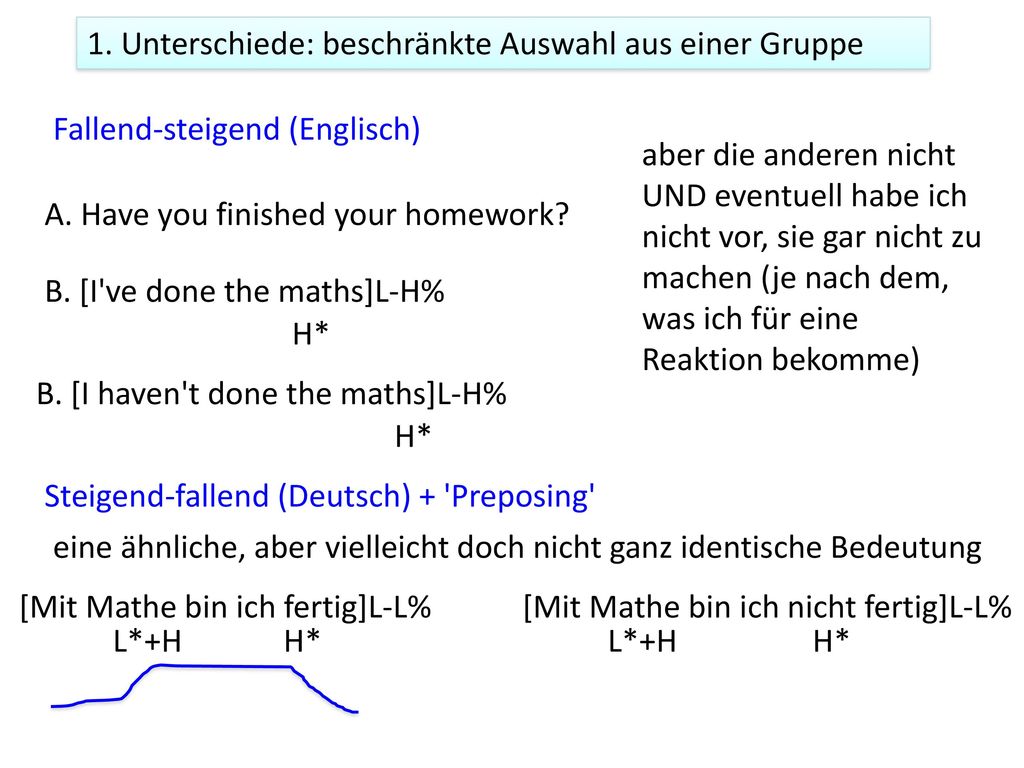 1. Unterschiede: beschränkte Auswahl aus einer Gruppe

Fallend-steigend (Englisch)

A. Have you finished your homework?

B. [I've done the maths]L-H%
H*

B. [I haven't done the maths]L-H%
H*

aber die anderen nicht UND eventuell habe ich nicht vor, sie gar nicht zu machen (je nach dem, was ich für eine Reaktion bekomme)

Steigend-fallend (Deutsch) + 'Preposing'

eine ähnliche, aber vielleicht doch nicht ganz identische Bedeutung

[Mit Mathe bin ich fertig]L-L%
L*+H H*

[Mit Mathe bin ich nicht fertig]L-L%
L*+H H*